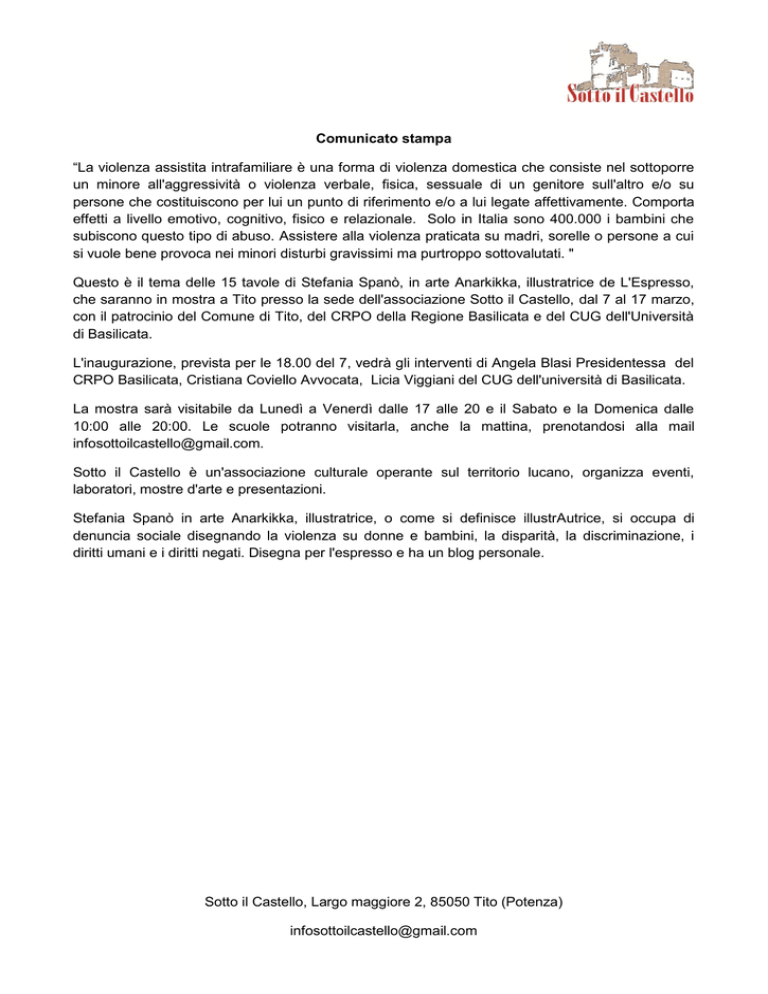 Sotto il Castello

Comunicato stampa

“La violenza assistita intrafamiliare è una forma di violenza domestica che consiste nel sottoporre un minore all'aggressività o violenza verbale, fisica, sessuale di un genitore sull'altro e/o su persone che costituiscono per lui un punto di riferimento e/o a lui legate affettivamente. Comporta effetti a livello emotivo, cognitivo, fisico e relazionale. Solo in Italia sono 400.000 i bambini che subiscono questo tipo di abuso. Assistere alla violenza praticata su madri, sorelle o persone a cui si vuole bene provoca nei minori disturbi gravissimi ma purtroppo sottovalutati. "

Questo è il tema delle 15 tavole di Stefania Spanò, in arte Anarkikka, illustratrice de L'Espresso, che saranno in mostra a Tito presso la sede dell'associazione Sotto il Castello, dal 7 al 17 marzo, con il patrocinio del Comune di Tito, del CRPO della Regione Basilicata e del CUG dell'Università di Basilicata.

L'inaugurazione, prevista per le 18.00 del 7, vedrà gli interventi di Angela Blasi Presidentessa del CRPO Basilicata, Cristiana Coviello Avvocata, Licia Viggiani del CUG dell'università di Basilicata.

La mostra sarà visitabile da Lunedì a Venerdì dalle 17 alle 20 e il Sabato e la Domenica dalle 10:00 alle 20:00. Le scuole potranno visitarla, anche la mattina, prenotandosi alla mail infosottoilcastello@gmail.com.

Sotto il Castello è un'associazione culturale operante sul territorio lucano, organizza eventi, laboratori, mostre d'arte e presentazioni.

Stefania Spanò in arte Anarkikka, illustratrice, o come si definisce illustrAutrice, si occupa di denuncia sociale disegnando la violenza su donne e bambini, la disparità, la discriminazione, i diritti umani e i diritti negati. Disegna per l'espresso e ha un blog personale.

Sotto il Castello, Largo maggiore 2, 85050 Tito (Potenza)

infosottoilcastello@gmail.com